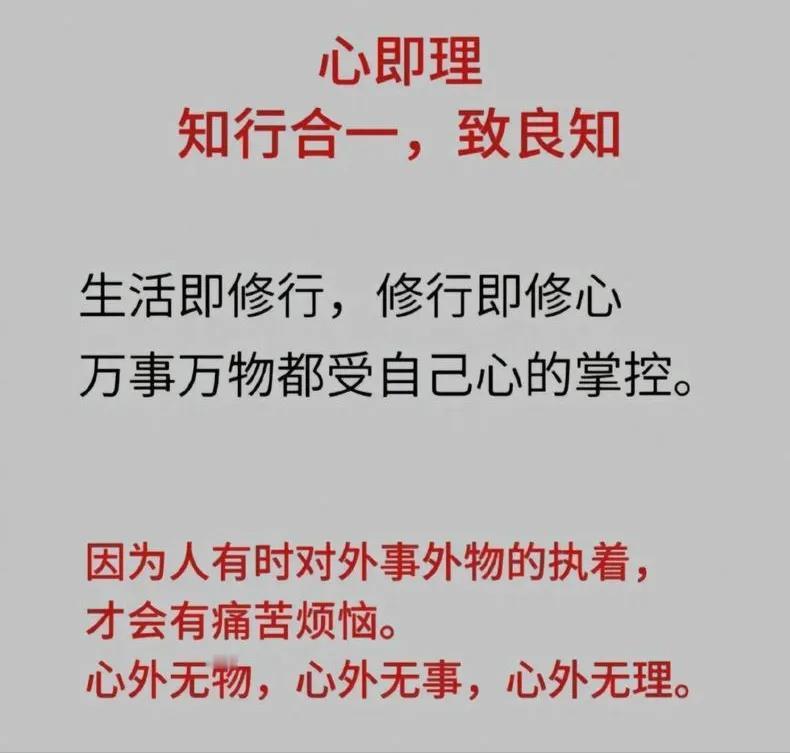 心即理
知行合一，致良知

生活即修行，修行即修心
万事万物都受自己心的掌控。

因为人有时对外事外物的执着，
才会有痛苦烦恼。
心外无物，心外无事，心外无理。